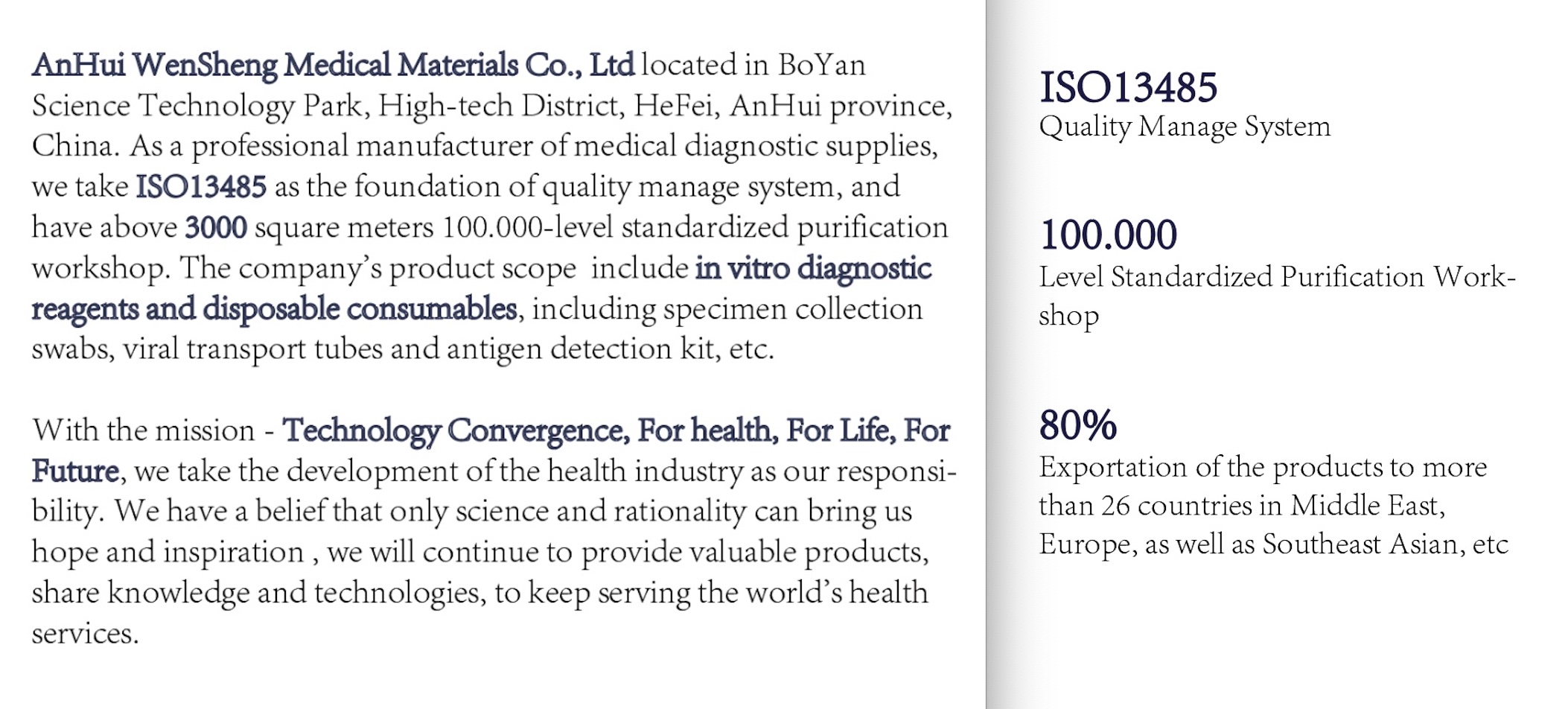 AnHui WenSheng Medical Materials Co., Ltd located in BoYan Science Technology Park, High-tech District, HeFei, AnHui province, China. As a professional manufacturer of medical diagnostic supplies, we take ISO13485 as the foundation of quality manage system, and have above 3000 square meters 100.000-level standardized purification workshop. The company's product scope include in vitro diagnostic reagents and disposable consumables, including specimen collection swabs, viral transport tubes and antigen detection kit, etc.

With the mission - Technology Convergence, For health, For Life, For Future, we take the development of the health industry as our responsibility. We have a belief that only science and rationality can bring us hope and inspiration , we will continue to provide valuable products, share knowledge and technologies, to keep serving the world's health services.

ISO13485
Quality Manage System

100.000
Level Standardized Purification Workshop

80%
Exportation of the products to more than 26 countries in Middle East, Europe, as well as Southeast Asian, etc